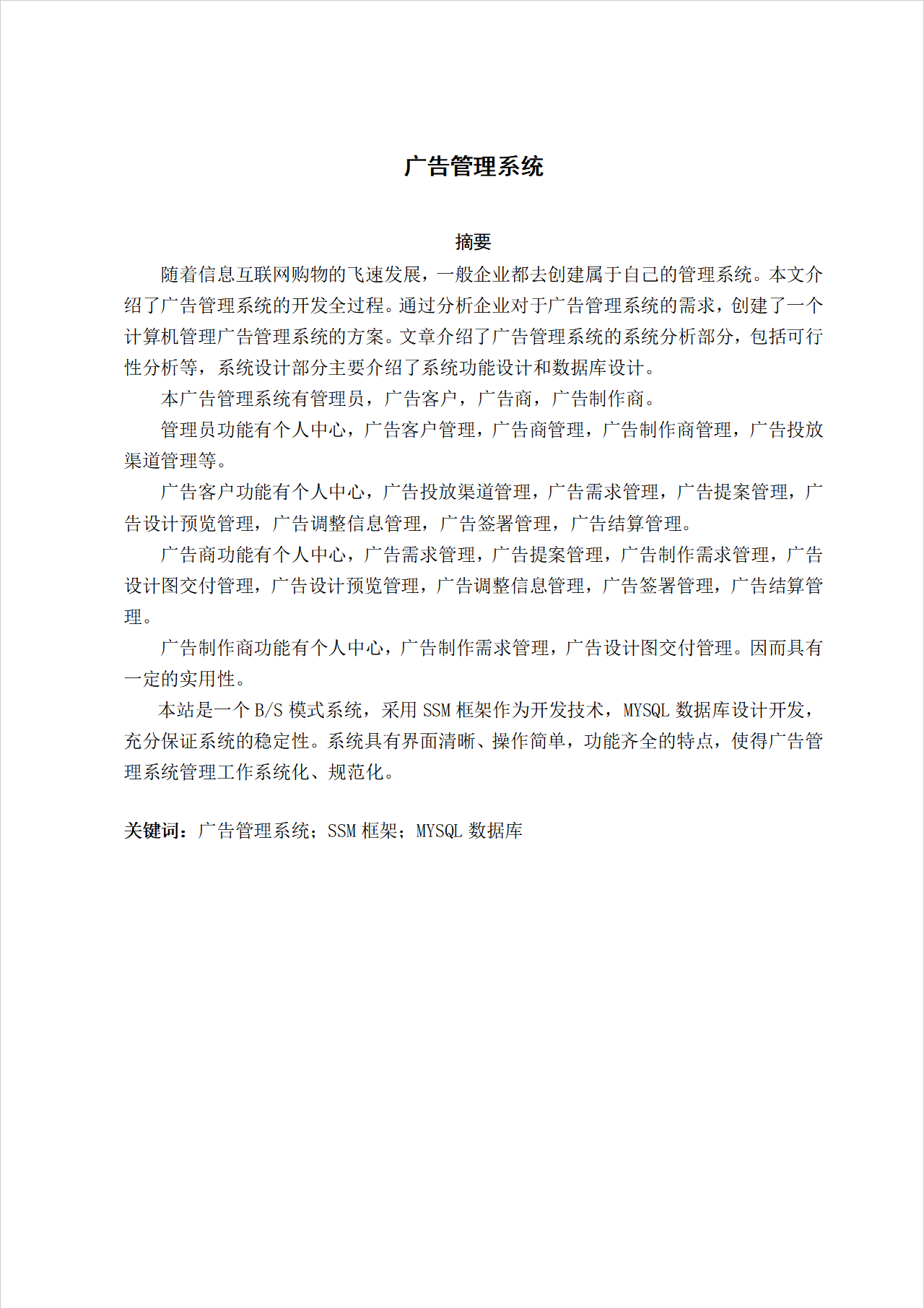 广告管理系统

摘要

随着信息互联网购物的飞速发展，一般企业都去创建属于自己的管理系统。本文介绍了广告管理系统的开发全过程。通过分析企业对于广告管理系统的需求，创建了一个计算机管理广告管理系统的方案。文章介绍了广告管理系统的系统分析部分，包括可行性分析等，系统设计部分主要介绍了系统功能设计和数据库设计。

本广告管理系统有管理员，广告客户，广告商，广告制作商。

管理员功能有个人中心，广告客户管理，广告商管理，广告制作商管理，广告投放渠道管理等。

广告客户功能有个人中心，广告投放渠道管理，广告需求管理，广告提案管理，广告设计预览管理，广告调整信息管理，广告签署管理，广告结算管理。

广告商功能有个人中心，广告需求管理，广告提案管理，广告制作需求管理，广告设计图交付管理，广告设计预览管理，广告调整信息管理，广告签署管理，广告结算管理。

广告制作商功能有个人中心，广告制作需求管理，广告设计图交付管理。因而具有一定的实用性。

本站是一个 B/S 模式系统，采用 SSM 框架作为开发技术，MYSQL 数据库设计开发，充分保证系统的稳定性。系统具有界面清晰、操作简单，功能齐全的特点，使得广告管理系统管理工作系统化、规范化。

关键词：广告管理系统；SSM 框架；MYSQL 数据库